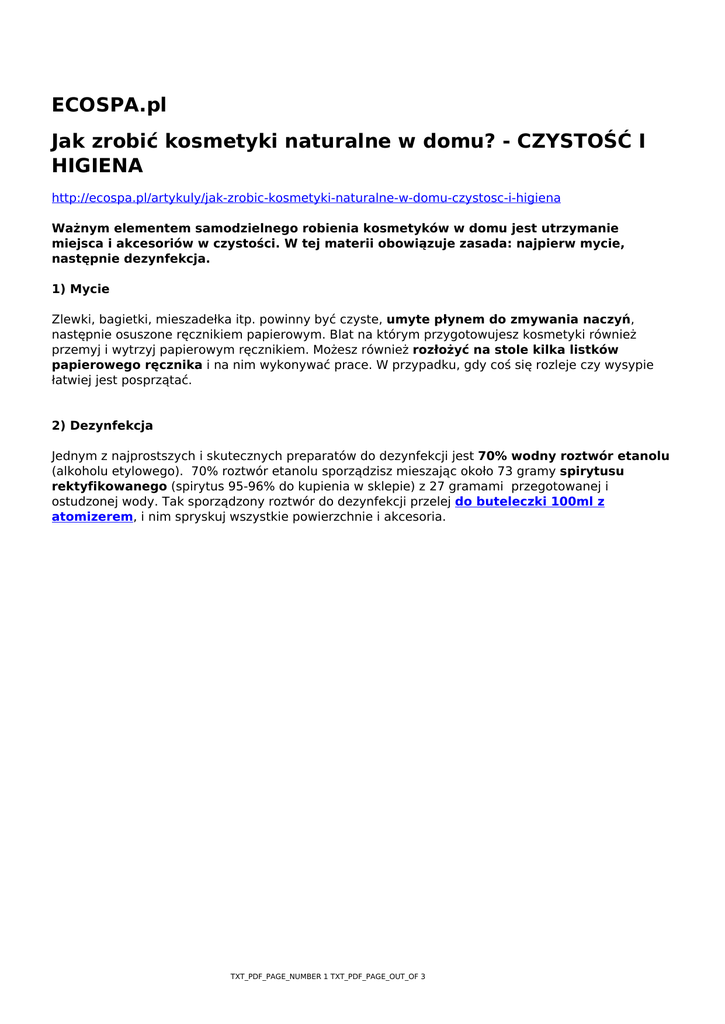 ECOSPA.pl

Jak zrobić kosmetyki naturalne w domu? - CZYSTOŚĆ I HIGIENA

http://ecospa.pl/artykuly/jak-zrobic-kosmetyki-naturalne-w-domu-czystosc-i-higiena

Ważnym elementem samodzielnego robienia kosmetyków w domu jest utrzymanie miejsca i akcesoriów w czystości. W tej materii obowiązuje zasada: najpierw mycie, następnie dezynfekcja.

1) Mycie

Zlewki, bagietki, mieszadełka itp. powinny być czyste, umyte płynem do zmywania naczyń, następnie osuszone ręcznikiem papierowym. Blat na którym przygotowujesz kosmetyki również przemyj i wytrzyj papierowym ręcznikiem. Możesz również rozłożyć na stole kilka listków papierowego ręcznika i na nim wykonywać prace. W przypadku, gdy coś się rozleje czy wysypie łatwiej jest posprzątać.

2) Dezynfekcja

Jednym z najprostszych i skutecznych preparatów do dezynfekcji jest 70% wodny roztwór etanolu (alkoholu etylowego). 70% roztwór etanolu sporządzisz mieszając około 73 gramy spirytusu rektyfikowanego (spirytus 95-96% do kupienia w sklepie) z 27 gramami przegotowanej i ostudzonej wody. Tak sporządzony roztwór do dezynfekcji przelej do buteleczki 100ml z atomizerem, i nim spryskuj wszystkie powierzchnie i akcesoria.

TXT_PDF_PAGE_NUMBER 1 TXT_PDF_PAGE_OUT_OF 3